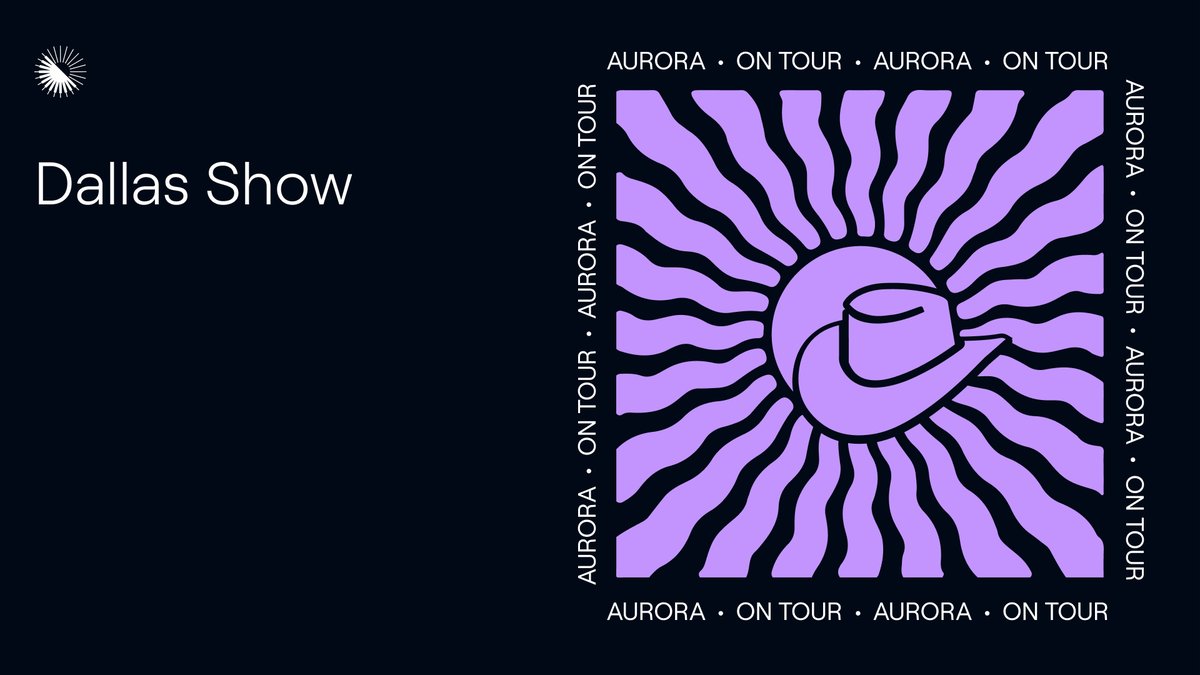 Dallas Show

AURORA • ON TOUR • AURORA • ON TOUR

AURORA • ON TOUR • AURORA • ON TOUR

AURORA • ON TOUR • AURORA • ON TOUR

AURORA • ON TOUR • AURORA • ON TOUR